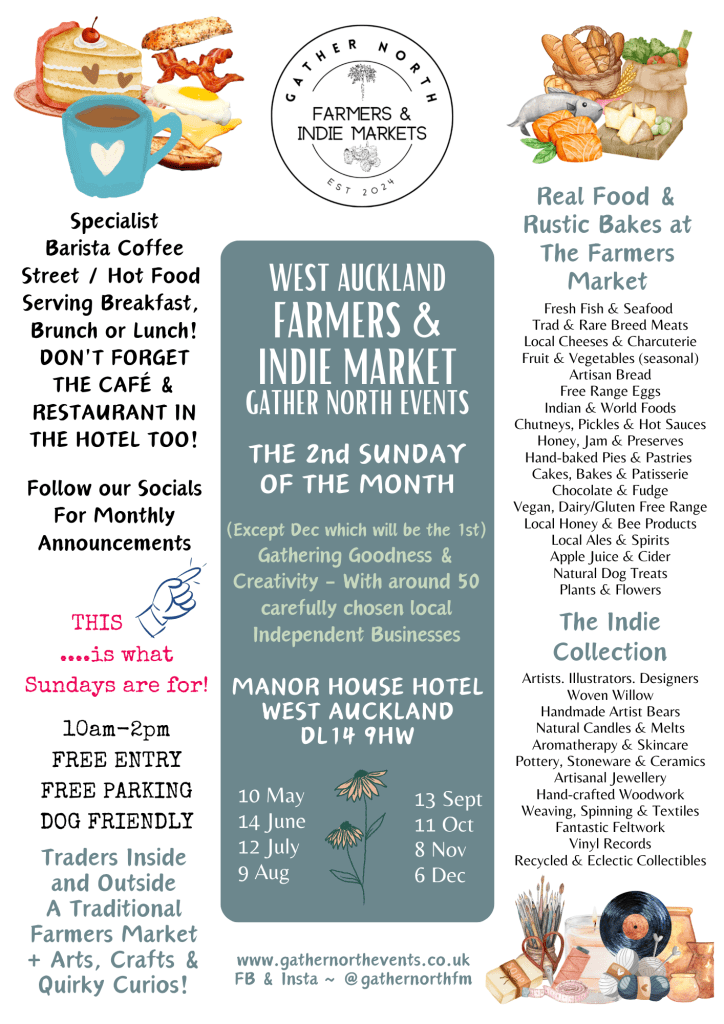 GATHER NORTH
FARMERS &
INDIE MARKETS
EST 2024

Specialist
Barista Coffee
Street / Hot Food
Serving Breakfast,
Brunch or Lunch!
DON'T FORGET
THE CAFÉ &
RESTAURANT IN
THE HOTEL TOO!

Follow our Socials
For Monthly
Announcements

THIS
....is what
Sundays are for!

10am-2pm
FREE ENTRY
FREE PARKING
DOG FRIENDLY

Traders Inside
and Outside
A Traditional
Farmers Market
+ Arts, Crafts &
Quirky Curios!

WEST AUCKLAND
FARMERS &
INDIE MARKET
GATHER NORTH EVENTS

THE 2nd SUNDAY
OF THE MONTH

(Except Dec which will be the 1st)
Gathering Goodness &
Creativity - With around 50
carefully chosen local
Independent Businesses

MANOR HOUSE HOTEL
WEST AUCKLAND
DL14 9HW

10 May
14 June
12 July
9 Aug

13 Sept
11 Oct
8 Nov
6 Dec

www.gathernorthevents.co.uk
FB & Insta ~ @gathernorthfm

Real Food &
Rustic Bakes at
The Farmers
Market

Fresh Fish & Seafood
Trad & Rare Breed Meats
Local Cheeses & Charcuterie
Fruit & Vegetables (seasonal)
Artisan Bread
Free Range Eggs
Indian & World Foods
Chutneys, Pickles & Hot Sauces
Honey, Jam & Preserves
Hand-baked Pies & Pastries
Cakes, Bakes & Patisserie
Chocolate & Fudge
Vegan, Dairy/Gluten Free Range
Local Honey & Bee Products
Local Ales & Spirits
Apple Juice & Cider
Natural Dog Treats
Plants & Flowers

The Indie
Collection

Artists. Illustrators. Designers
Woven Willow
Handmade Artist Bears
Natural Candles & Melts
Aromatherapy & Skincare
Pottery, Stoneware & Ceramics
Artisanal Jewellery
Hand-crafted Woodwork
Weaving, Spinning & Textiles
Fantastic Feltwork
Vinyl Records
Recycled & Eclectic Collectibles